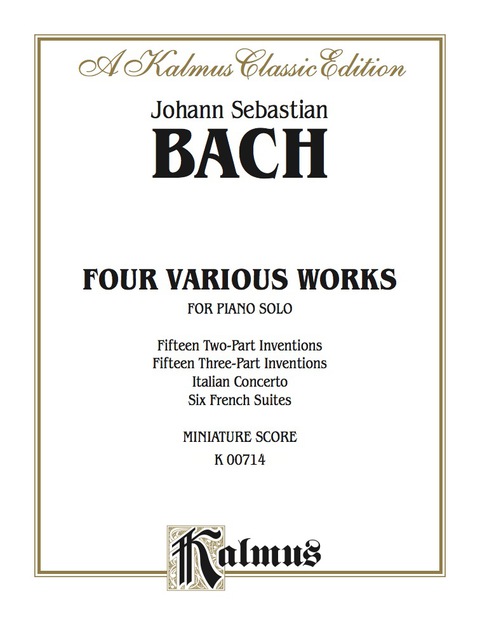 A Kalmus Classic Edition

Johann Sebastian
BACH

FOUR VARIOUS WORKS
FOR PIANO SOLO

Fifteen Two-Part Inventions
Fifteen Three-Part Inventions
Italian Concerto
Six French Suites

MINIATURE SCORE
K 00714

Kalmus